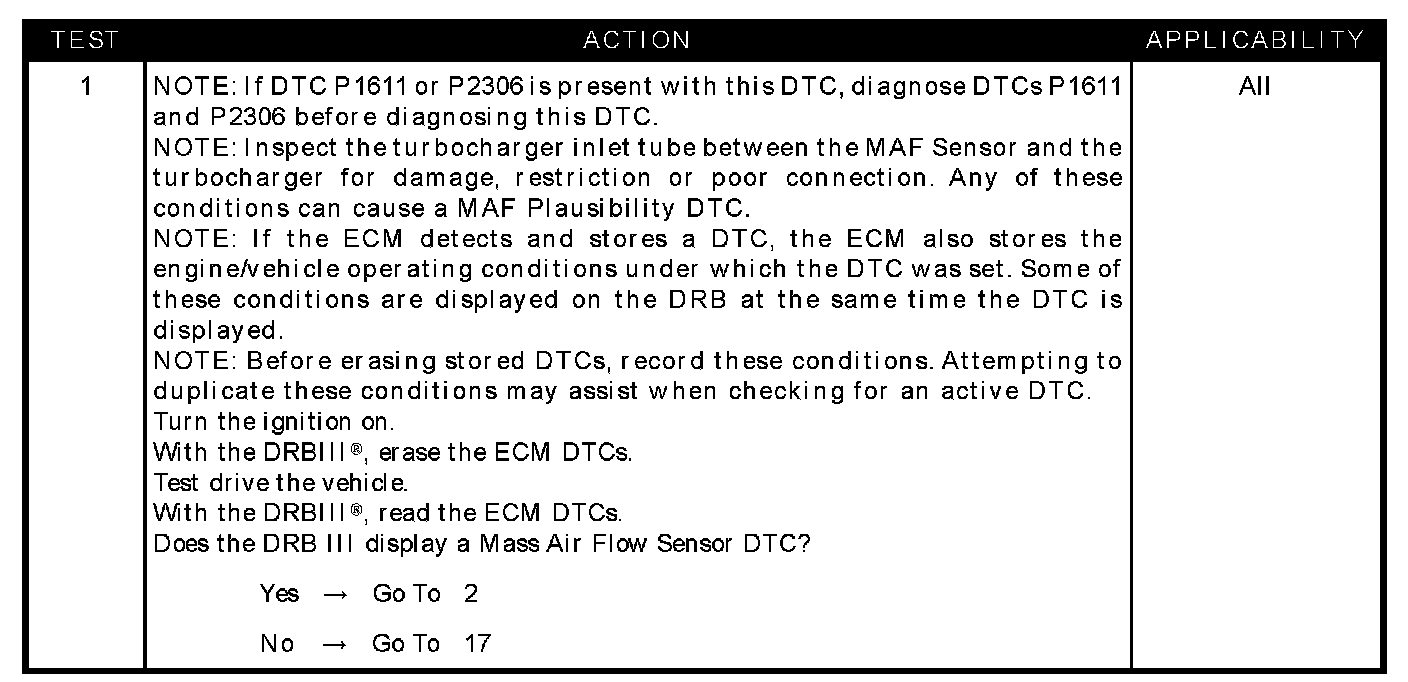 | TEST | ACTION | APPLICABILITY |
|---|---|---|
| 1 | NOTE: If DTC P1611 or P2306 is present with this DTC, diagnose DTCs P1611 and P2306 before diagnosing this DTC. NOTE: Inspect the turbocharger inlet tube between the MAF Sensor and the turbocharger for damage, restriction or poor connection. Any of these conditions can cause a MAF Plausibility DTC. NOTE: If the ECM detects and stores a DTC, the ECM also stores the engine/vehicle operating conditions under which the DTC was set. Some of these conditions are displayed on the DRB at the same time the DTC is displayed. NOTE: Before erasing stored DTCs, record these conditions. Attempting to duplicate these conditions may assist when checking for an active DTC. Turn the ignition on. With the DRBIII®, erase the ECM DTCs. Test drive the vehicle. With the DRBIII®, read the ECM DTCs. Does the DRB III display a Mass Air Flow Sensor DTC? Yes → Go To 2 No → Go To 17 | All |